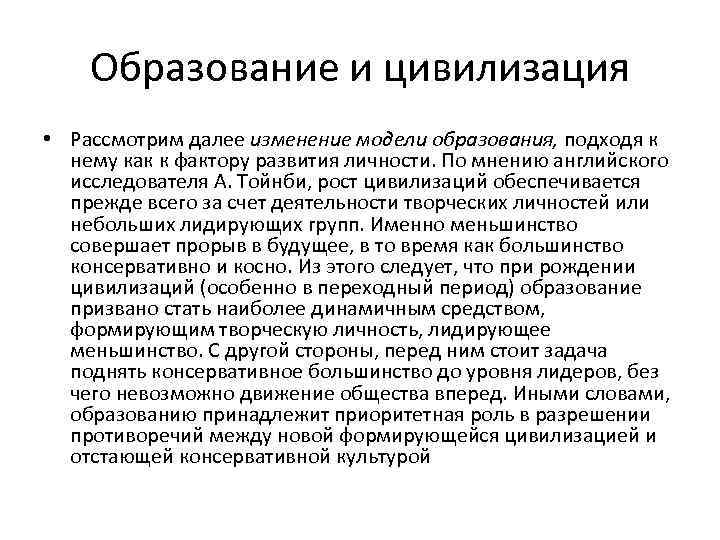 Образование и цивилизация

• Рассмотрим далее изменение модели образования, подходя к нему как к фактору развития личности. По мнению английского исследователя А. Тойнби, рост цивилизаций обеспечивается прежде всего за счет деятельности творческих личностей или небольших лидирующих групп. Именно меньшинство совершает прорыв в будущее, в то время как большинство консервативно и косно. Из этого следует, что при рождении цивилизаций (особенно в переходный период) образование призвано стать наиболее динамичным средством, формирующим творческую личность, лидирующее меньшинство. С другой стороны, перед ним стоит задача поднять консервативное большинство до уровня лидеров, без чего невозможно движение общества вперед. Иными словами, образованию принадлежит приоритетная роль в разрешении противоречий между новой формирующейся цивилизацией и отстающей консервативной культурой